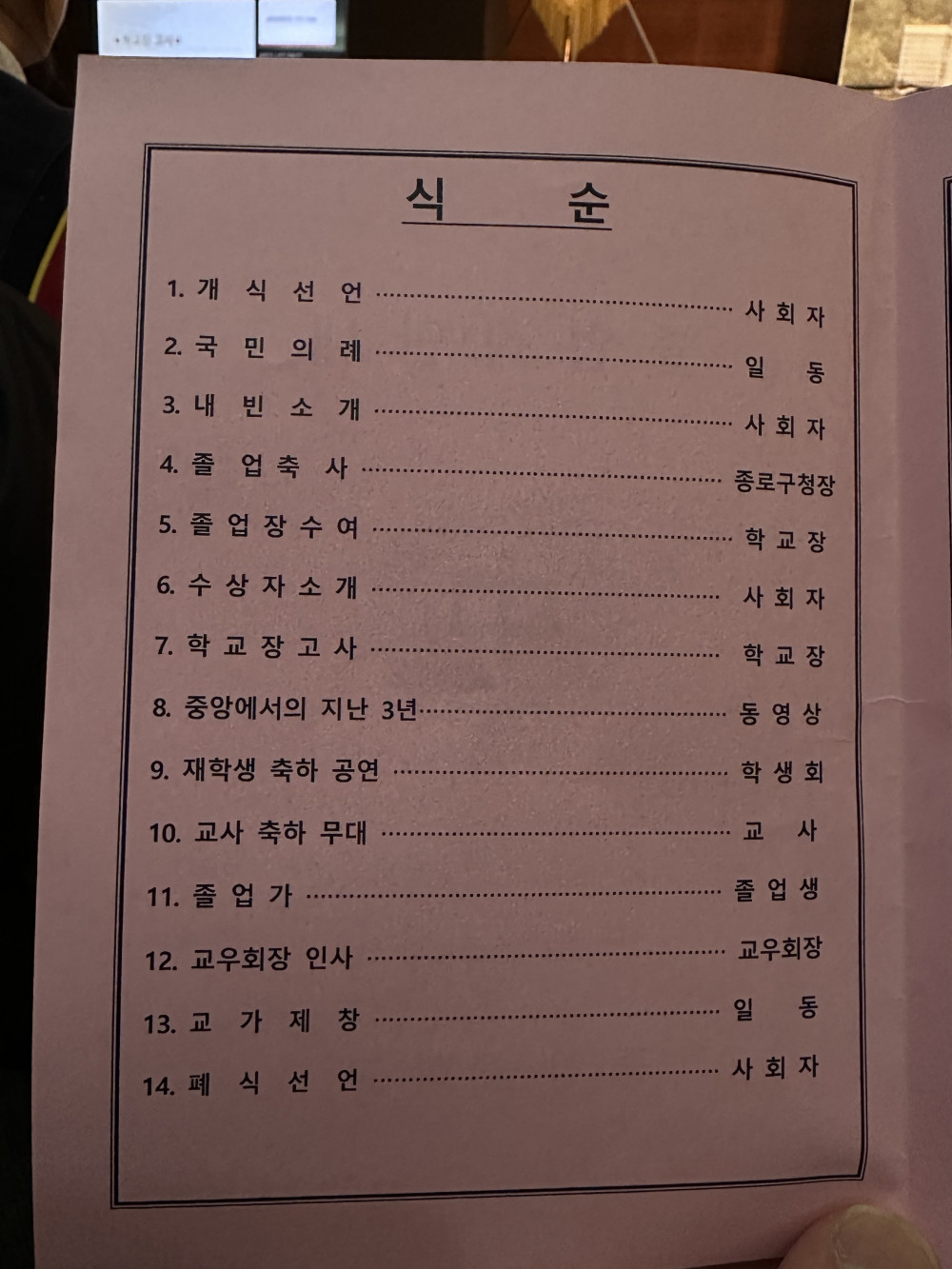 식 순

1. 개 식 선 언 사 회 자
2. 국 민 의 례 일 동
3. 내 빈 소 개 사 회 자
4. 졸 업 축 사 종로구청장
5. 졸 업 장 수 여 학 교 장
6. 수 상 자 소 개 사 회 자
7. 학 교 장 고 사 학 교 장
8. 중앙에서의 지난 3년 동 영 상
9. 재학생 축하 공연 학 생 회
10. 교사 축하 무대 교 사
11. 졸 업 가 졸 업 생
12. 교우회장 인사 교우회장
13. 교 가 제 창 일 동
14. 폐 식 선 언 사 회 자